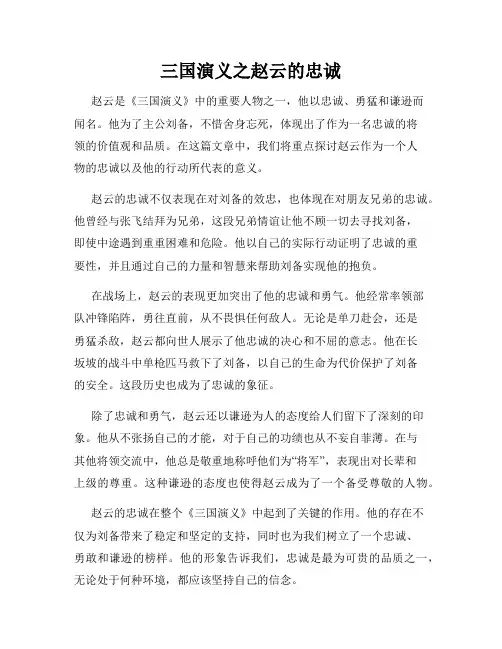 三国演义之赵云的忠诚

赵云是《三国演义》中的重要人物之一，他以忠诚、勇猛和谦逊而闻名。他为了主公刘备，不惜舍身忘死，体现出了作为一名忠诚的将领的价值观和品质。在这篇文章中，我们将重点探讨赵云作为一个人物的忠诚以及他的行动所代表的意义。

赵云的忠诚不仅表现在对刘备的效忠，也体现在对朋友兄弟的忠诚。他曾经与张飞结拜为兄弟，这段兄弟情谊让他不顾一切去寻找刘备，即使中途遇到重重困难和危险。他以自己的实际行动证明了忠诚的重要性，并且通过自己的力量和智慧来帮助刘备实现他的抱负。

在战场上，赵云的表现更加突出了他的忠诚和勇气。他经常率领部队冲锋陷阵，勇往直前，从不畏惧任何敌人。无论是单刀赴会，还是勇猛杀敌，赵云都向世人展示了他忠诚的决心和不屈的意志。他在长坂坡的战斗中单枪匹马救下了刘备，以自己的生命为代价保护了刘备的安全。这段历史也成为了忠诚的象征。

除了忠诚和勇气，赵云还以谦逊为人的态度给人们留下了深刻的印象。他从不张扬自己的才能，对于自己的功绩也从不妄自菲薄。在与其他将领交流中，他总是敬重地称呼他们为“将军”，表现出对长辈和上级的尊重。这种谦逊的态度也使得赵云成为了一个备受尊敬的人物。

赵云的忠诚在整个《三国演义》中起到了关键的作用。他的存在不仅为刘备带来了稳定和坚定的支持，同时也为我们树立了一个忠诚、勇敢和谦逊的榜样。他的形象告诉我们，忠诚是最为可贵的品质之一，无论处于何种环境，都应该坚持自己的信念。